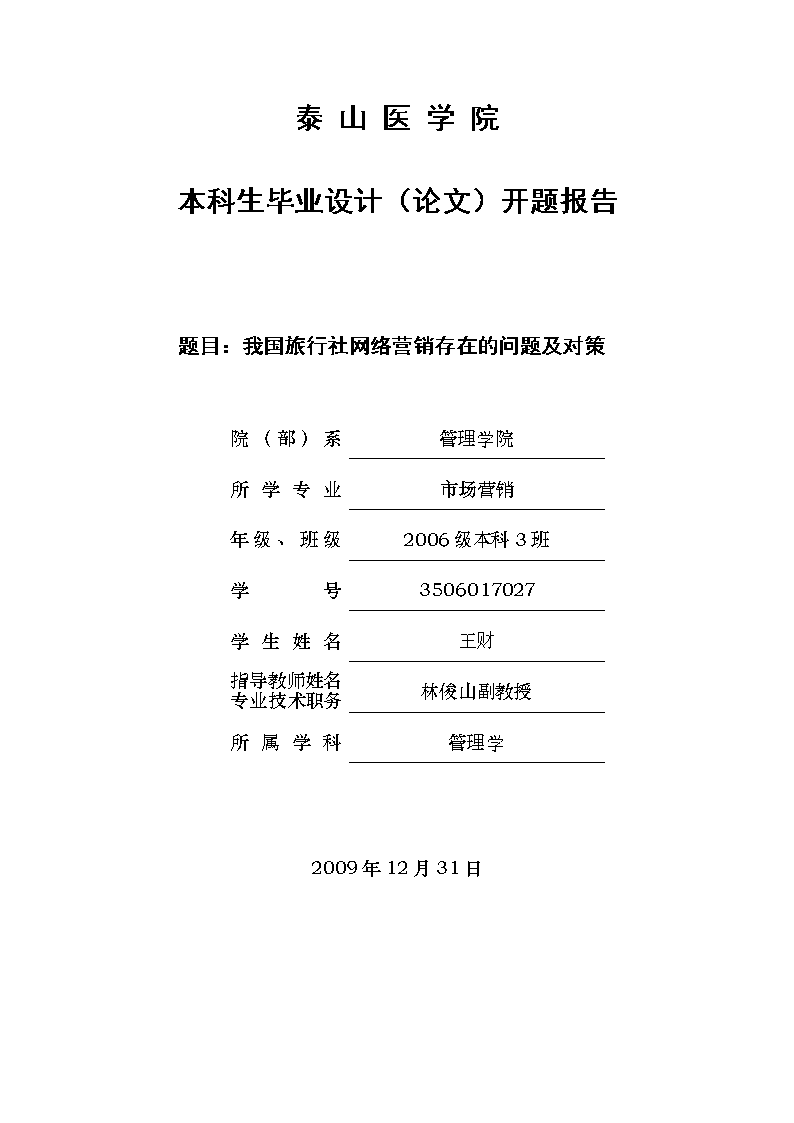 泰 山 医 学 院

本科生毕业设计（论文）开题报告

题目：我国旅行社网络营销存在的问题及对策

院（部）系 管理学院

所 学 专 业 市场营销

年级、班级 2006级本科3班

学 号 3506017027

学 生 姓 名 王财

指导教师姓名
专业技术职务 林俊山副教授

所 属 学 科 管理学

2009年12月31日